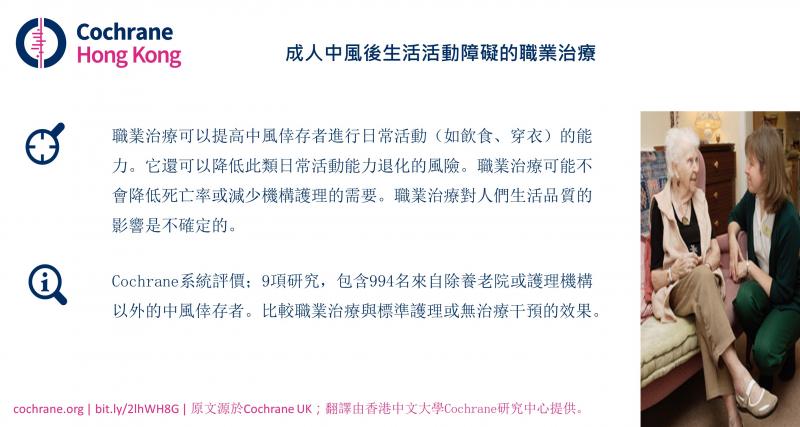 Cochrane
Hong Kong

成人中風後生活活動障礙的職業治療

職業治療可以提高中風倖存者進行日常活動（如飲食、穿衣）的能力。它還可以降低此類日常活動能力退化的風險。職業治療可能不會降低死亡率或減少機構護理的需要。職業治療對人們生活品質的影響是不確定的。

Cochrane系統評價；9項研究，包含994名來自除養老院或護理機構以外的中風倖存者。比較職業治療與標準護理或無治療干預的效果。

cochrane.org | bit.ly/2lhWH8G | 原文源於Cochrane UK；翻譯由香港中文大學Cochrane研究中心提供。